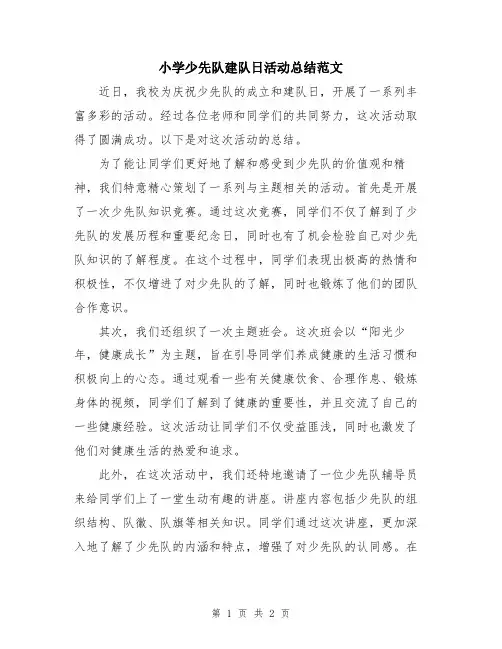 小学少先队建队日活动总结范文

近日，我校为庆祝少先队的成立和建队日，开展了一系列丰富多彩的活动。经过各位老师和同学们的共同努力，这次活动取得了圆满成功。以下是对这次活动的总结。

为了能让同学们更好地了解和感受到少先队的价值观和精神，我们特意精心策划了一系列与主题相关的活动。首先是开展了一次少先队知识竞赛。通过这次竞赛，同学们不仅了解到了少先队的发展历程和重要纪念日，同时也有了机会检验自己对少先队知识的了解程度。在这个过程中，同学们表现出极高的热情和积极性，不仅增进了对少先队的了解，同时也锻炼了他们的团队合作意识。

其次，我们还组织了一次主题班会。这次班会以“阳光少年，健康成长”为主题，旨在引导同学们养成健康的生活习惯和积极向上的心态。通过观看一些有关健康饮食、合理作息、锻炼身体的视频，同学们了解到了健康的重要性，并且交流了自己的一些健康经验。这次活动让同学们不仅受益匪浅，同时也激发了他们对健康生活的热爱和追求。

此外，在这次活动中，我们还特地邀请了一位少先队辅导员来给同学们上了一堂生动有趣的讲座。讲座内容包括少先队的组织结构、队徽、队旗等相关知识。同学们通过这次讲座，更加深入地了解了少先队的内涵和特点，增强了对少先队的认同感。在

第 1 页 共 2 页